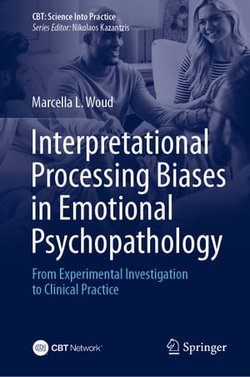 CBT: Science Into Practice
Series Editor: Nikolaos Kazantzis

Marcella L. Woud

Interpretational Processing Biases in Emotional Psychopathology

From Experimental Investigation to Clinical Practice

CBT Network

Springer